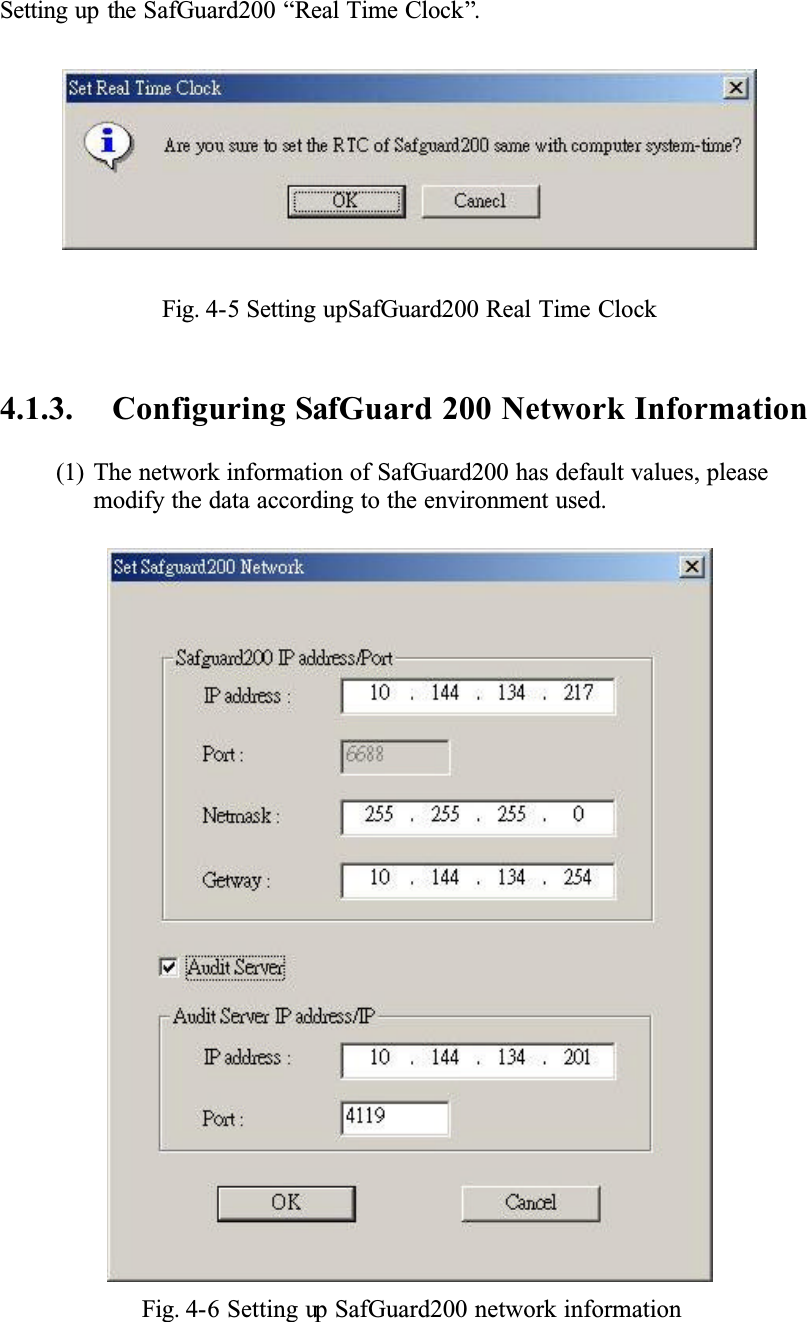 Setting up the SafGuard200 “Real Time Clock”.

Set Real Time Clock

Are you sure to set the RTC of Safguard200 same with computer system-time?

OK

Cancel

Fig. 4-5 Setting upSafGuard200 Real Time Clock

4.1.3. Configuring SafGuard 200 Network Information

(1) The network information of SafGuard200 has default values, please modify the data according to the environment used.

Set Safguard200 Network

Safguard200 IP address/Port

IP address : 10 . 144 . 134 . 217

Port : 6688

Netmask : 255 . 255 . 255 . 0

Getway : 10 . 144 . 134 . 254

Audit Server

Audit Server IP address/IP

IP address : 10 . 144 . 134 . 201

Port : 4119

OK

Cancel

Fig. 4-6 Setting up SafGuard200 network information